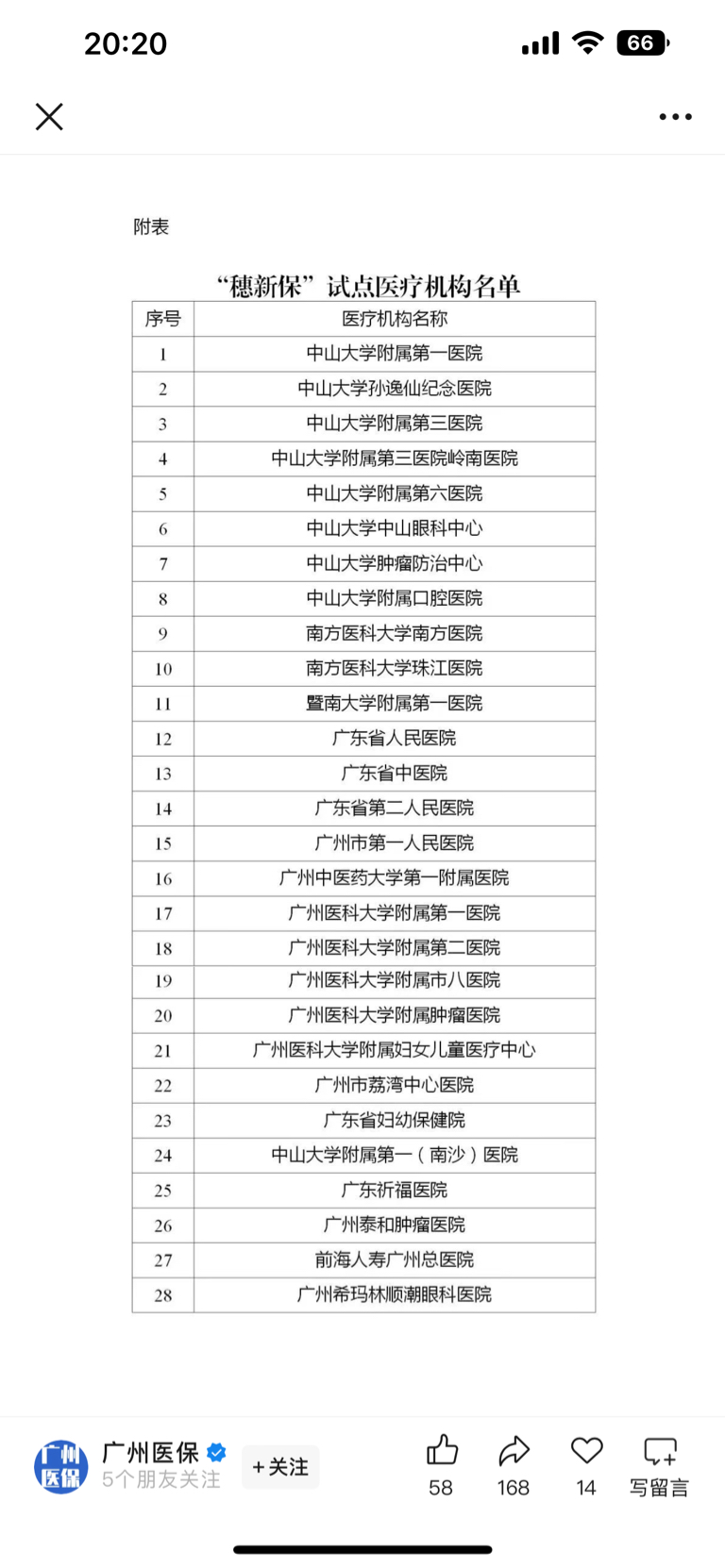 20:20

66

附表

“穗新保”试点医疗机构名单

| 序号 | 医疗机构名称 |
|---|---|
| 1 | 中山大学附属第一医院 |
| 2 | 中山大学孙逸仙纪念医院 |
| 3 | 中山大学附属第三医院 |
| 4 | 中山大学附属第三医院岭南医院 |
| 5 | 中山大学附属第六医院 |
| 6 | 中山大学中山眼科中心 |
| 7 | 中山大学肿瘤防治中心 |
| 8 | 中山大学附属口腔医院 |
| 9 | 南方医科大学南方医院 |
| 10 | 南方医科大学珠江医院 |
| 11 | 暨南大学附属第一医院 |
| 12 | 广东省人民医院 |
| 13 | 广东省中医院 |
| 14 | 广东省第二人民医院 |
| 15 | 广州市第一人民医院 |
| 16 | 广州中医药大学第一附属医院 |
| 17 | 广州医科大学附属第一医院 |
| 18 | 广州医科大学附属第二医院 |
| 19 | 广州医科大学附属市八医院 |
| 20 | 广州医科大学附属肿瘤医院 |
| 21 | 广州医科大学附属妇女儿童医疗中心 |
| 22 | 广州市荔湾中心医院 |
| 23 | 广东省妇幼保健院 |
| 24 | 中山大学附属第一（南沙）医院 |
| 25 | 广东祈福医院 |
| 26 | 广州泰和肿瘤医院 |
| 27 | 前海人寿广州总医院 |
| 28 | 广州希玛林顺潮眼科医院 |

广州医保
广州医保
5个朋友关注
+关注
58
168
14
写留言